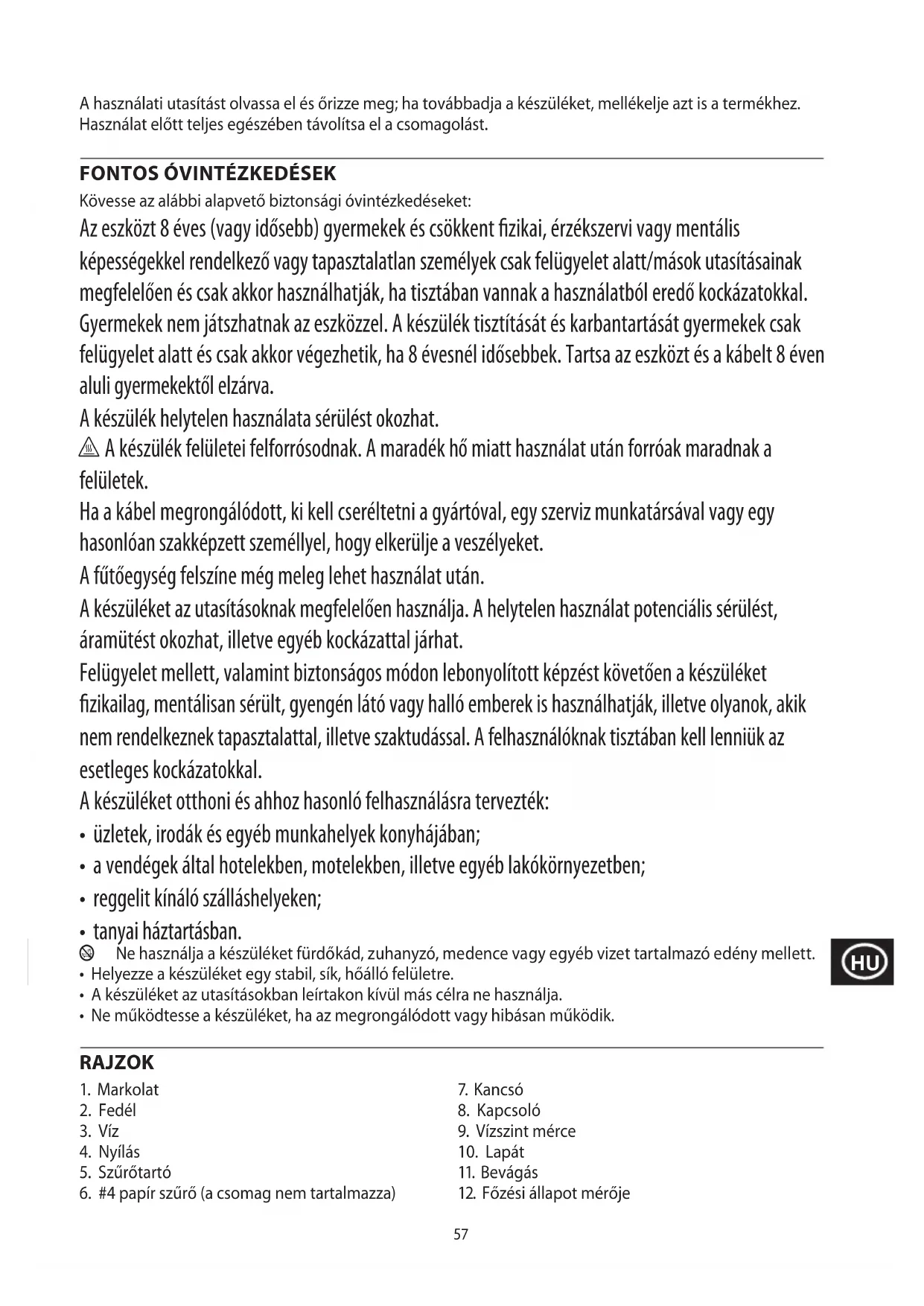 A használati utasítást olvassa el és őrizze meg; ha továbbadja a készüléket, mellékelje azt is a termékhez. Használat előtt teljes egészében távolítsa el a csomagolást.

FONTOS ÓVINTÉZKEDÉSEK
Kövesse az alábbi alapvető biztonsági óvintézkedéseket:
Az eszközt 8 éves (vagy idősebb) gyermekek és csökkent fizikai, érzékszervi vagy mentális képességekkel rendelkező vagy tapasztalatlan személyek csak felügyelet alatt/mások utasításainak megfelelően és csak akkor használhatják, ha tisztában vannak a használatból eredő kockázatokkal. Gyermekek nem játszhatnak az eszközzel. A készülék tisztítását és karbantartását gyermekek csak felügyelet alatt és csak akkor végezhetik, ha 8 évesnél idősebbek. Tartsa az eszközt és a kábelt 8 éven aluli gyermekektől elzárva.
A készülék helytelen használata sérülést okozhat.
A készülék felületei felforrósodnak. A maradék hő miatt használat után forróak maradnak a felületek.
Ha a kábel megrongálódott, ki kell cseréltetni a gyártóval, egy szerviz munkatársával vagy egy hasonlóan szakképzett személlyel, hogy elkerülje a veszélyeket.
A fűtőegység felszíne még meleg lehet használat után.
A készüléket az utasításoknak megfelelően használja. A helytelen használat potenciális sérülést, áramütést okozhat, illetve egyéb kockázattal járhat.
Felügyelet mellett, valamint biztonságos módon lebonyolított képzést követően a készüléket fizikailag, mentálisan sérült, gyengén látó vagy halló emberek is használhatják, illetve olyanok, akik nem rendelkeznek tapasztalattal, illetve szaktudással. A felhasználóknak tisztában kell lenniük az esetleges kockázatokkal.
A készüléket otthoni és ahhoz hasonló felhasználásra tervezték:
• üzletek, irodák és egyéb munkahelyek konyhájában;
• a vendégek által hotelekben, motelekben, illetve egyéb lakókörnyezetben;
• reggelit kínáló szálláshelyeken;
• tanyai háztartásban.
Ne használja a készüléket fürdőkád, zuhanyzó, medence vagy egyéb vizet tartalmazó edény mellett.
• Helyezze a készüléket egy stabil, sík, hőálló felületre.
• A készüléket az utasításokban leírtakon kívül más célra ne használja.
• Ne működtesse a készüléket, ha az megrongálódott vagy hibásan működik.

HU

RAJZOK
1. Markolat
2. Fedél
3. Víz
4. Nyílás
5. Szűrőtartó
6. #4 papír szűrő (a csomag nem tartalmazza)
7. Kancsó
8. Kapcsoló
9. Vízszint mérce
10. Lapát
11. Bevágás
12. Főzési állapot mérője

57